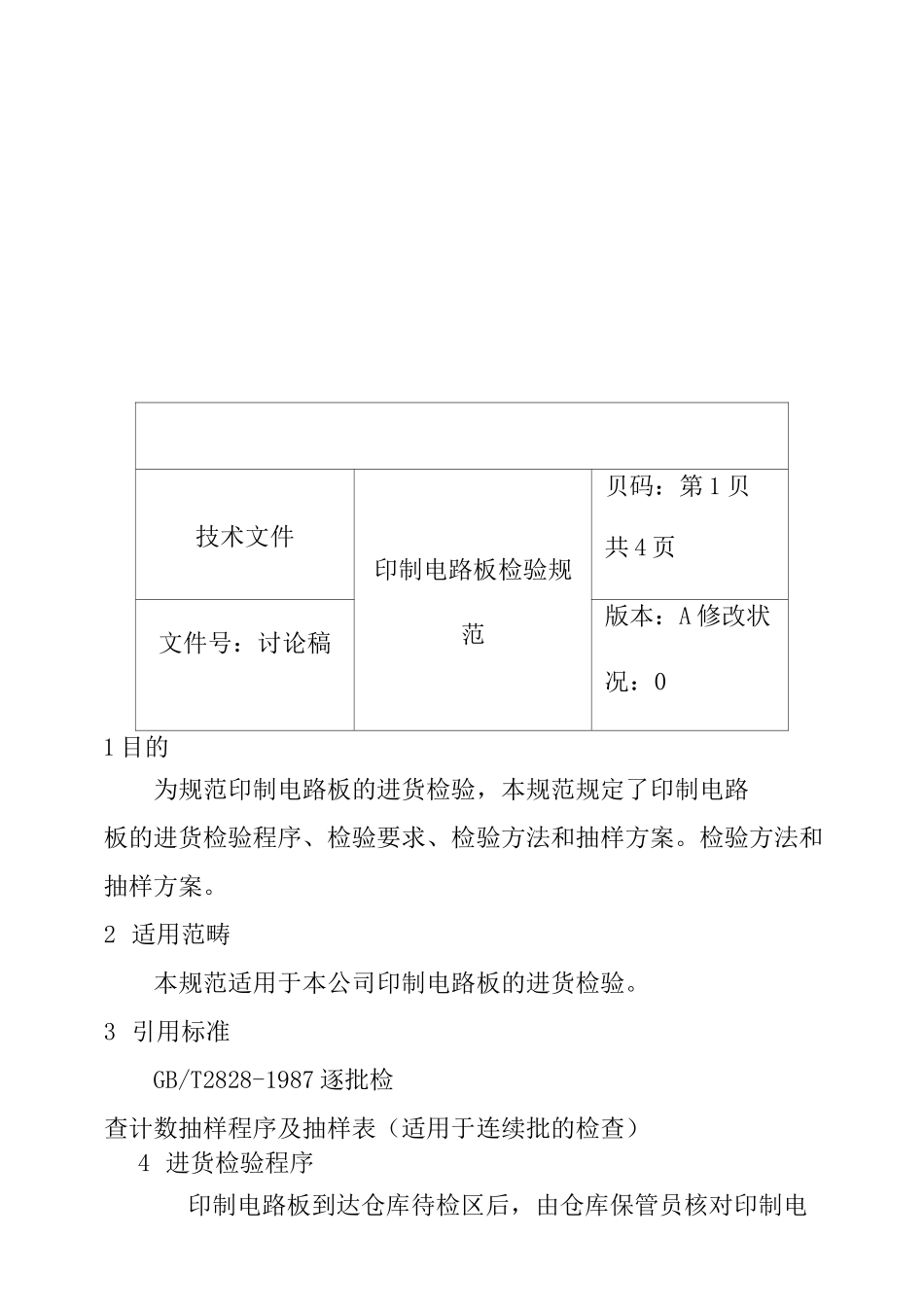 | | | |
|---|---|---|
| 技术文件 | 印制电路板检验规范 | 贝码：第 1 贝 共 4 页 |
| 文件号：讨论稿 | | 版本：A 修改状况：0 |

1 目的

为规范印制电路板的进货检验，本规范规定了印制电路板的进货检验程序、检验要求、检验方法和抽样方案。检验方法和抽样方案。

2 适用范畴

本规范适用于本公司印制电路板的进货检验。

3 引用标准

GB/T2828-1987 逐批检查计数抽样程序及抽样表（适用于连续批的检查）

4 进货检验程序

印制电路板到达仓库待检区后，由仓库保管员核对印制电